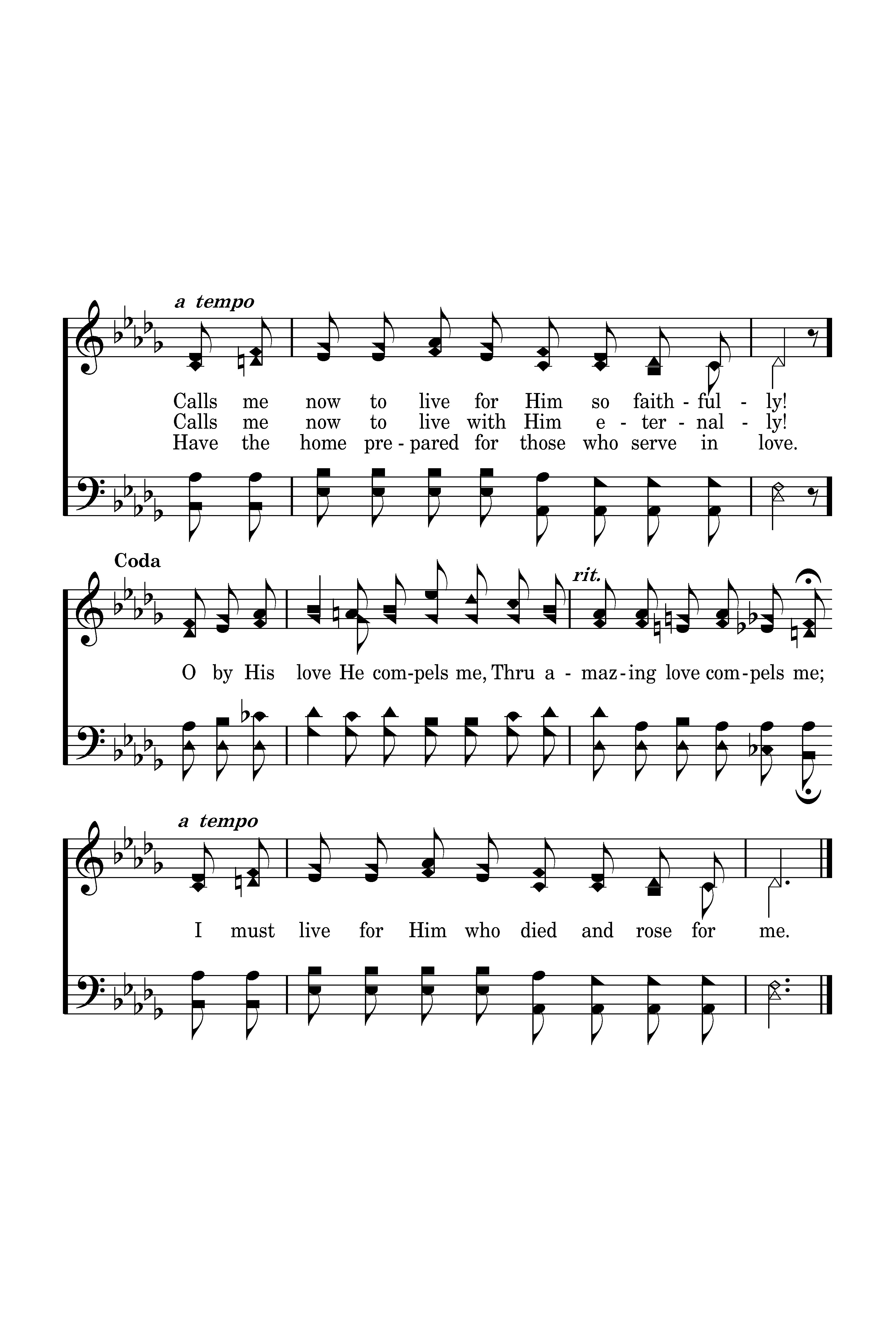 a tempo

Calls me now to live for Him so faith - ful - ly!
Calls me now to live with Him e - ter - nal - ly!
Have the home pre - pared for those who serve in love.

Coda

rit.

O by His love He com-pels me, Thru a - maz - ing love com-pels me;

a tempo

I must live for Him who died and rose for me.